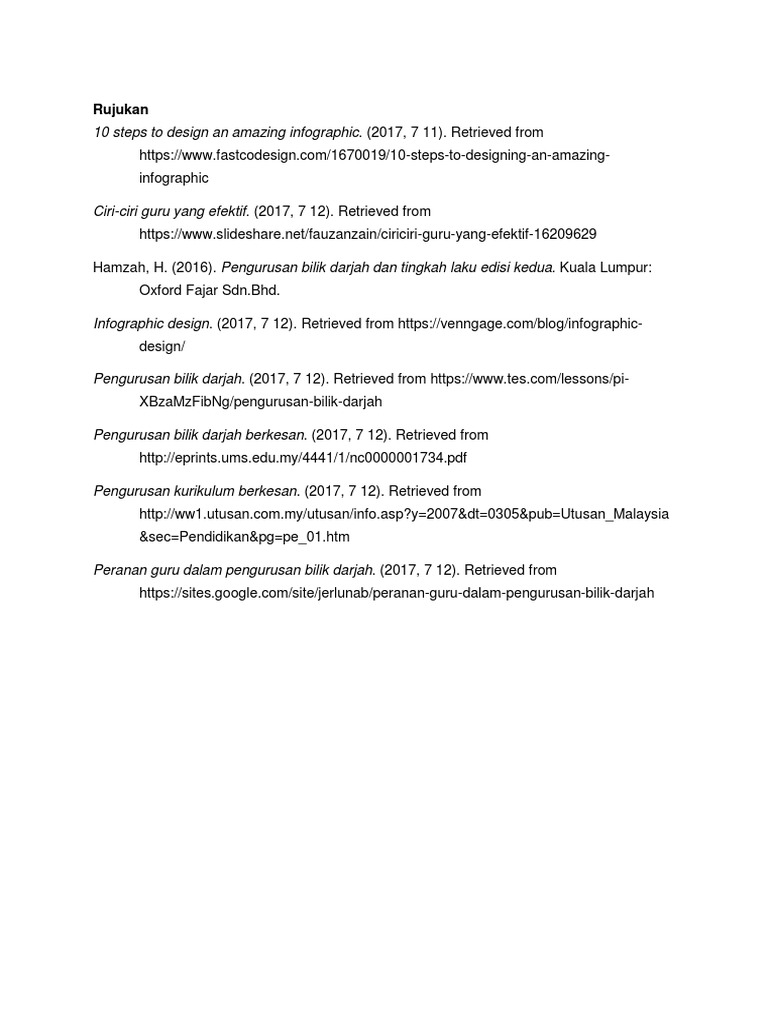 Rujukan

10 steps to design an amazing infographic. (2017, 7 11). Retrieved from https://www.fastcodesign.com/1670019/10-steps-to-designing-an-amazing-infographic

Ciri-ciri guru yang efektif. (2017, 7 12). Retrieved from https://www.slideshare.net/fauzanzain/ciriciri-guru-yang-efektif-16209629

Hamzah, H. (2016). Pengurusan bilik darjah dan tingkah laku edisi kedua. Kuala Lumpur: Oxford Fajar Sdn.Bhd.

Infographic design. (2017, 7 12). Retrieved from https://venngage.com/blog/infographic-design/

Pengurusan bilik darjah. (2017, 7 12). Retrieved from https://www.tes.com/lessons/pi-XBzaMzFibNg/pengurusan-bilik-darjah

Pengurusan bilik darjah berkesan. (2017, 7 12). Retrieved from http://eprints.ums.edu.my/4441/1/nc0000001734.pdf

Pengurusan kurikulum berkesan. (2017, 7 12). Retrieved from http://ww1.utusan.com.my/utusan/info.asp?y=2007&dt=0305&pub=Utusan_Malaysia&sec=Pendidikan&pg=pe_01.htm

Peranan guru dalam pengurusan bilik darjah. (2017, 7 12). Retrieved from https://sites.google.com/site/jerlunab/peranan-guru-dalam-pengurusan-bilik-darjah